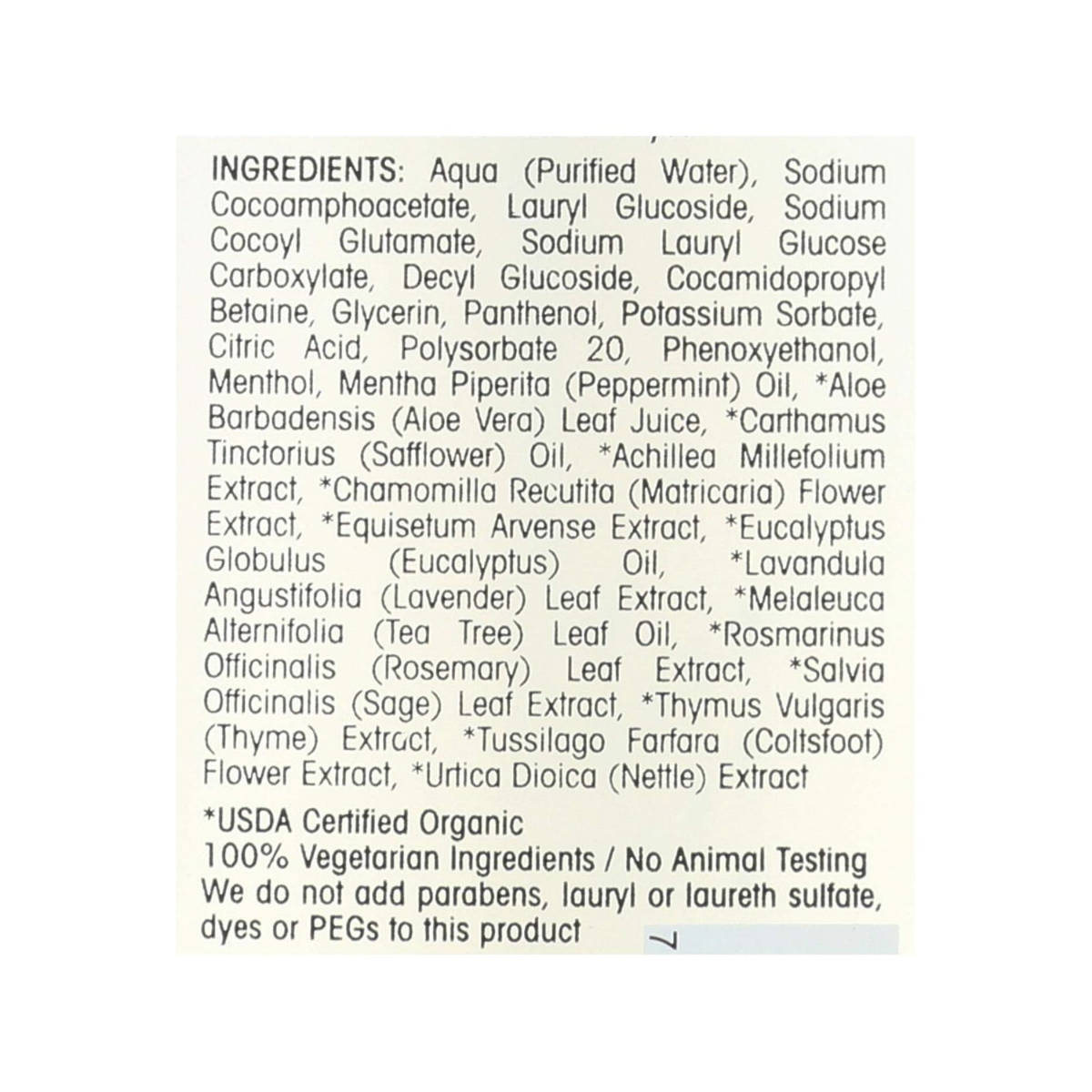 INGREDIENTS: Aqua (Purified Water), Sodium Cocoamphoacetate, Lauryl Glucoside, Sodium Cocoyl Glutamate, Sodium Lauryl Glucose Carboxylate, Decyl Glucoside, Cocamidopropyl Betaine, Glycerin, Panthenol, Potassium Sorbate, Citric Acid, Polysorbate 20, Phenoxyethanol, Menthol, Mentha Piperita (Peppermint) Oil, *Aloe Barbadensis (Aloe Vera) Leaf Juice, *Carthamus Tinctorius (Safflower) Oil, *Achillea Millefolium Extract, *Chamomilla Recutita (Matricaria) Flower Extract, *Equisetum Arvense Extract, *Eucalyptus Globulus (Eucalyptus) Oil, *Lavandula Angustifolia (Lavender) Leaf Extract, *Melaleuca Alternifolia (Tea Tree) Leaf Oil, *Rosmarinus Officinalis (Rosemary) Leaf Extract, *Salvia Officinalis (Sage) Leaf Extract, *Thymus Vulgaris (Thyme) Extract, *Tussilago Farfara (Coltsfoot) Flower Extract, *Urtica Dioica (Nettle) Extract

*USDA Certified Organic
100% Vegetarian Ingredients / No Animal Testing
We do not add parabens, lauryl or laureth sulfate, dyes or PEGs to this product